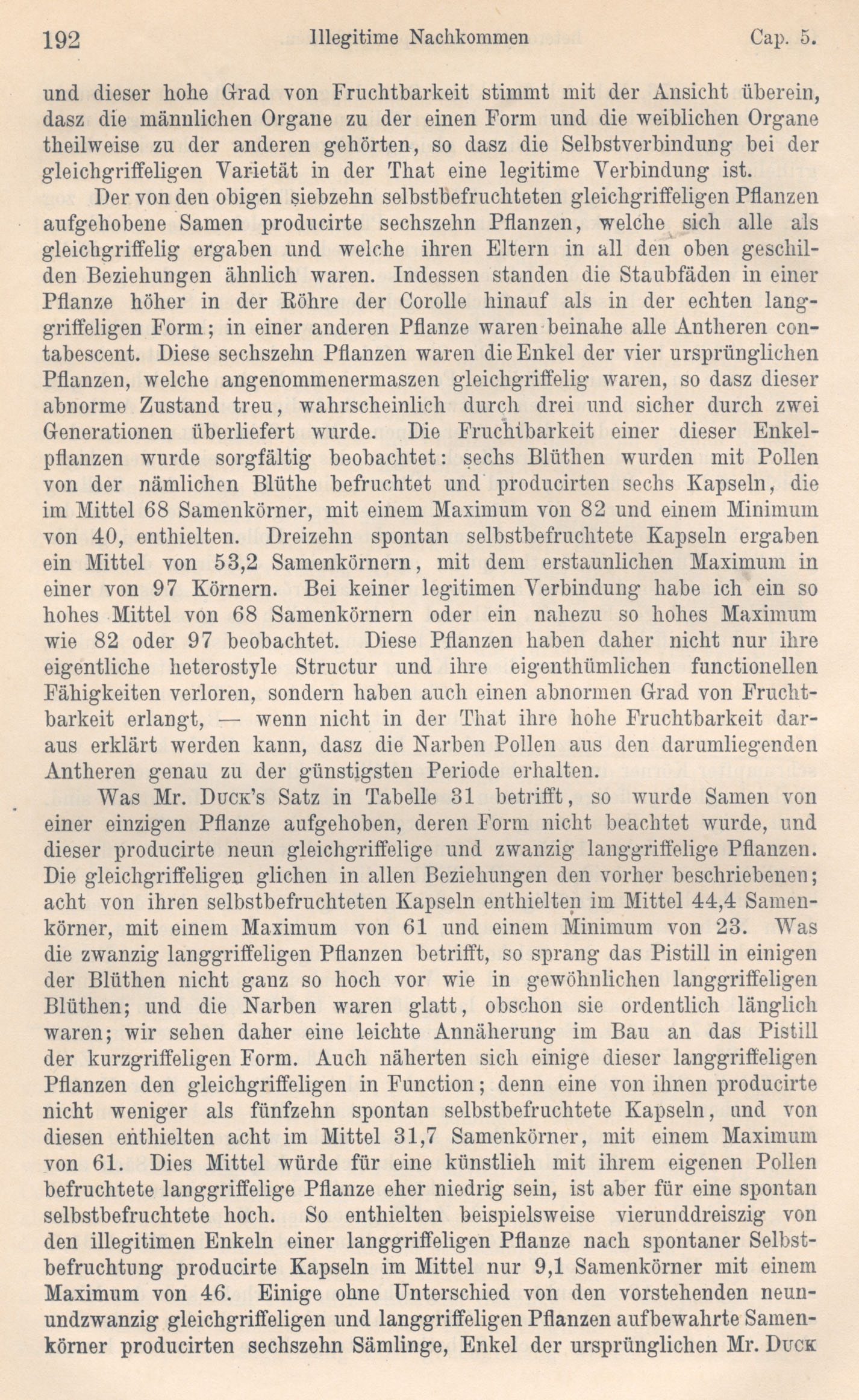 192 Illegitime Nachkommen Cap. 5.

und dieser hohe Grad von Fruchtbarkeit stimmt mit der Ansicht überein, dasz die männlichen Organe zu der einen Form und die weiblichen Organe theilweise zu der anderen gehörten, so dasz die Selbstverbindung bei der gleichgriffeligen Varietät in der That eine legitime Verbindung ist.

Der von den obigen siebzehn selbstbefruchteten gleichgriffeligen Pflanzen aufgehobene Samen producirte sechszehn Pflanzen, welche sich alle als gleichgriffelig ergaben und welche ihren Eltern in all den oben geschilden Beziehungen ähnlich waren. Indessen standen die Staubfäden in einer Pflanze höher in der Röhre der Corolle hinauf als in der echten langgriffeligen Form; in einer anderen Pflanze waren beinahe alle Antheren contabescent. Diese sechszehn Pflanzen waren die Enkel der vier ursprünglichen Pflanzen, welche angenommenermaszen gleichgriffelig waren, so dasz dieser abnorme Zustand treu, wahrscheinlich durch drei und sicher durch zwei Generationen überliefert wurde. Die Fruchibarkeit einer dieser Enkelpflanzen wurde sorgfältig beobachtet: sechs Blüthen wurden mit Pollen von der nämlichen Blüthe befruchtet und producirten sechs Kapseln, die im Mittel 68 Samenkörner, mit einem Maximum von 82 und einem Minimum von 40, enthielten. Dreizehn spontan selbstbefruchtete Kapseln ergaben ein Mittel von 53,2 Samenkörnern, mit dem erstaunlichen Maximum in einer von 97 Körnern. Bei keiner legitimen Verbindung habe ich ein so hohes Mittel von 68 Samenkörnern oder ein nahezu so hohes Maximum wie 82 oder 97 beobachtet. Diese Pflanzen haben daher nicht nur ihre eigentliche heterostyle Structur und ihre eigenthümlichen functionellen Fähigkeiten verloren, sondern haben auch einen abnormen Grad von Fruchtbarkeit erlangt, — wenn nicht in der That ihre hohe Fruchtbarkeit daraus erklärt werden kann, dasz die Narben Pollen aus den darumliegenden Antheren genau zu der günstigsten Periode erhalten.

Was Mr. Duck's Satz in Tabelle 31 betrifft, so wurde Samen von einer einzigen Pflanze aufgehoben, deren Form nicht beachtet wurde, und dieser producirte neun gleichgriffelige und zwanzig langgriffelige Pflanzen. Die gleichgriffeligen glichen in allen Beziehungen den vorher beschriebenen; acht von ihren selbstbefruchteten Kapseln enthielten im Mittel 44,4 Samenkörner, mit einem Maximum von 61 und einem Minimum von 23. Was die zwanzig langgriffeligen Pflanzen betrifft, so sprang das Pistill in einigen der Blüthen nicht ganz so hoch vor wie in gewöhnlichen langgriffeligen Blüthen; und die Narben waren glatt, obschon sie ordentlich länglich waren; wir sehen daher eine leichte Annäherung im Bau an das Pistill der kurzgriffeligen Form. Auch näherten sich einige dieser langgriffeligen Pflanzen den gleichgriffeligen in Function; denn eine von ihnen producirte nicht weniger als fünfzehn spontan selbstbefruchtete Kapseln, und von diesen enthielten acht im Mittel 31,7 Samenkörner, mit einem Maximum von 61. Dies Mittel würde für eine künstlieh mit ihrem eigenen Pollen befruchtete langgriffelige Pflanze eher niedrig sein, ist aber für eine spontan selbstbefruchtete hoch. So enthielten beispielsweise vierunddreiszig von den illegitimen Enkeln einer langgriffeligen Pflanze nach spontaner Selbstbefruchtung producirte Kapseln im Mittel nur 9,1 Samenkörner mit einem Maximum von 46. Einige ohne Unterschied von den vorstehenden neunundzwanzig gleichgriffeligen und langgriffeligen Pflanzen aufbewahrte Samenkörner producirten sechszehn Sämlinge, Enkel der ursprünglichen Mr. Duck